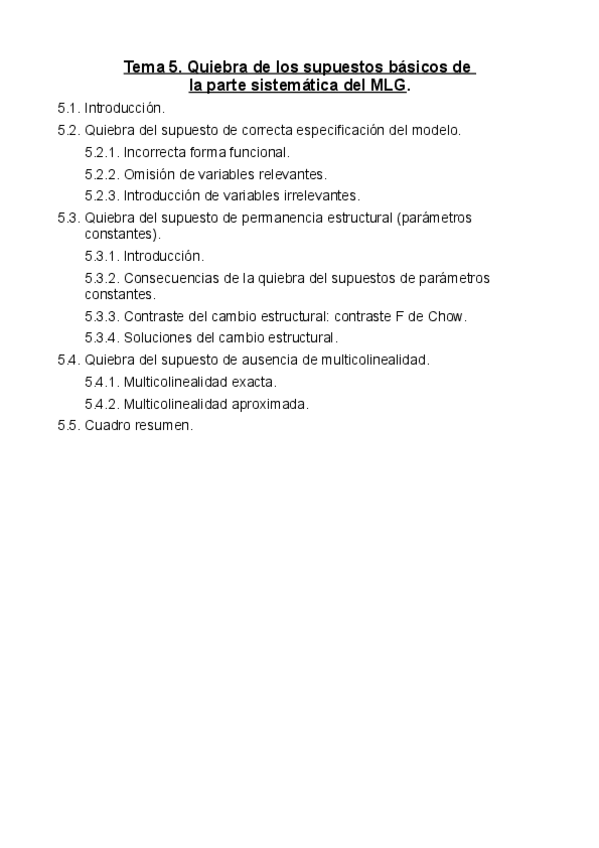 Tema 5. Quiebra de los supuestos básicos de la parte sistemática del MLG.

5.1. Introducción.

5.2. Quiebra del supuesto de correcta especificación del modelo.

5.2.1. Incorrecta forma funcional.

5.2.2. Omisión de variables relevantes.

5.2.3. Introducción de variables irrelevantes.

5.3. Quiebra del supuesto de permanencia estructural (parámetros constantes).

5.3.1. Introducción.

5.3.2. Consecuencias de la quiebra del supuestos de parámetros constantes.

5.3.3. Contraste del cambio estructural: contraste F de Chow.

5.3.4. Soluciones del cambio estructural.

5.4. Quiebra del supuesto de ausencia de multicolinealidad.

5.4.1. Multicolinealidad exacta.

5.4.2. Multicolinealidad aproximada.

5.5. Cuadro resumen.